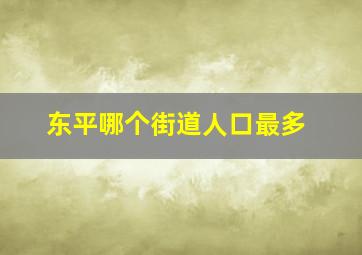 东平哪个街道人口最多